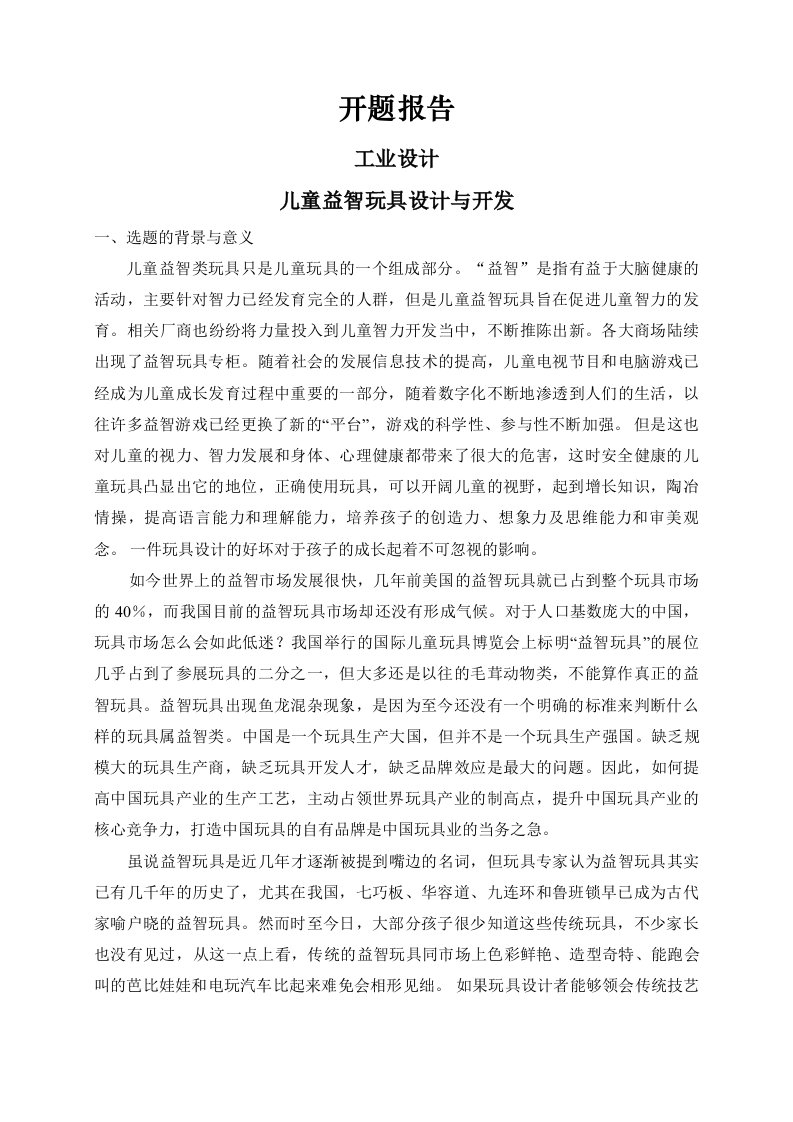 开题报告

工业设计

儿童益智玩具设计与开发

一、选题的背景与意义

儿童益智类玩具只是儿童玩具的一个组成部分。“益智”是指有益于大脑健康的活动，主要针对智力已经发育完全的人群，但是儿童益智玩具旨在促进儿童智力的发育。相关厂商也纷纷将力量投入到儿童智力开发当中，不断推陈出新。各大商场陆续出现了益智玩具专柜。随着社会的发展信息技术的提高，儿童电视节目和电脑游戏已经成为儿童成长发育过程中重要的一部分，随着数字化不断地渗透到人们的生活，以往许多益智游戏已经更换了新的“平台”，游戏的科学性、参与性不断加强。但是这也对儿童的视力、智力发展和身体、心理健康都带来了很大的危害，这时安全健康的儿童玩具凸显出它的地位，正确使用玩具，可以开阔儿童的视野，起到增长知识，陶冶情操，提高语言能力和理解能力，培养孩子的创造力、想象力及思维能力和审美观念。一件玩具设计的好坏对于孩子的成长起着不可忽视的影响。

如今世界上的益智市场发展很快，几年前美国的益智玩具就已占到整个玩具市场的40%，而我国目前的益智玩具市场却还没有形成气候。对于人口基数庞大的中国，玩具市场怎么会如此低迷？我国举行的国际儿童玩具博览会上标明“益智玩具”的展位几乎占到了参展玩具的二分之一，但大多还是以往的毛茸动物类，不能算作真正的益智玩具。益智玩具出现鱼龙混杂现象，是因为至今还没有一个明确的标准来判断什么样的玩具属益智类。中国是一个玩具生产大国，但并不是一个玩具生产强国。缺乏规模大的玩具生产商，缺乏玩具开发人才，缺乏品牌效应是最大的问题。因此，如何提高中国玩具产业的生产工艺，主动占领世界玩具产业的制高点，提升中国玩具产业的核心竞争力，打造中国玩具的自有品牌是中国玩具业的当务之急。

虽说益智玩具是近几年才逐渐被提到嘴边的名词，但玩具专家认为益智玩具其实已有几千年的历史了，尤其在我国，七巧板、华容道、九连环和鲁班锁早已成为古代家喻户晓的益智玩具。然而时至今日，大部分孩子很少知道这些传统玩具，不少家长也没有见过，从这一点上看，传统的益智玩具同市场上色彩鲜艳、造型奇特、能跑会叫的芭比娃娃和电玩汽车比起来难免会相形见绌。如果玩具设计者能够领会传统技艺